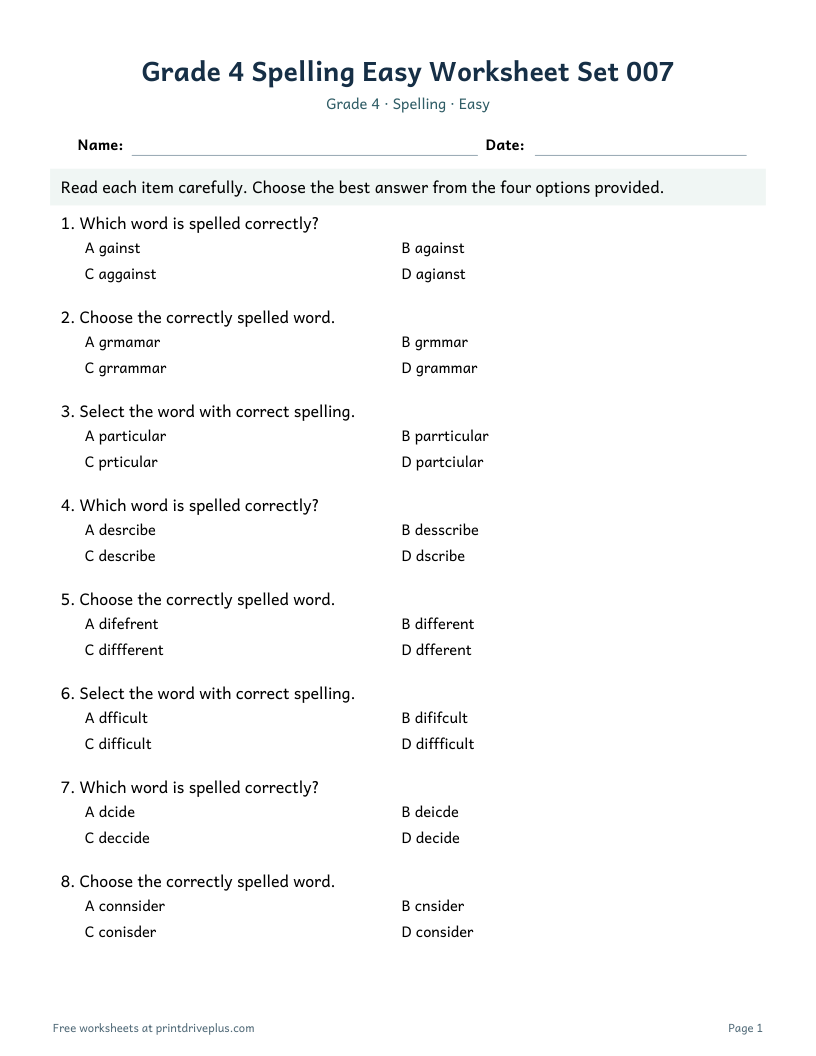 Grade 4 Spelling Easy Worksheet Set 007

Grade 4 · Spelling · Easy

Name: ____ Date: ____

Read each item carefully. Choose the best answer from the four options provided.

1. Which word is spelled correctly?
A gainst
B against
C aggainst
D agianst

2. Choose the correctly spelled word.
A grmamar
B grmmar
C grrammar
D grammar

3. Select the word with correct spelling.
A particular
B parrticular
C prticular
D partciular

4. Which word is spelled correctly?
A desrcibe
B desscribe
C describe
D dscribe

5. Choose the correctly spelled word.
A difefrent
B different
C diffferent
D dfferent

6. Select the word with correct spelling.
A dfficult
B dififcult
C difficult
D diffficult

7. Which word is spelled correctly?
A dcide
B deicde
C deccide
D decide

8. Choose the correctly spelled word.
A connsider
B cnsider
C conisder
D consider

Free worksheets at printdriveplus.com

Page 1